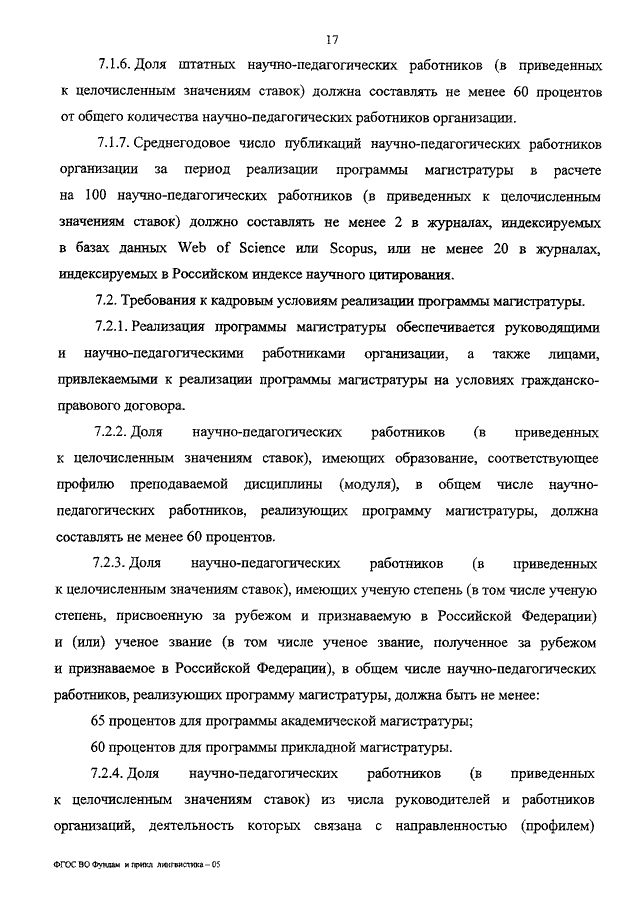 17

7.1.6. Доля штатных научно-педагогических работников (в приведенных к целочисленным значениям ставок) должна составлять не менее 60 процентов от общего количества научно-педагогических работников организации.

7.1.7. Среднегодовое число публикаций научно-педагогических работников организации за период реализации программы магистратуры в расчете на 100 научно-педагогических работников (в приведенных к целочисленным значениям ставок) должно составлять не менее 2 в журналах, индексируемых в базах данных Web of Science или Scopus, или не менее 20 в журналах, индексируемых в Российском индексе научного цитирования.

7.2. Требования к кадровым условиям реализации программы магистратуры.

7.2.1. Реализация программы магистратуры обеспечивается руководящими и научно-педагогическими работниками организации, а также лицами, привлекаемыми к реализации программы магистратуры на условиях гражданско-правового договора.

7.2.2. Доля научно-педагогических работников (в приведенных к целочисленным значениям ставок), имеющих образование, соответствующее профилю преподаваемой дисциплины (модуля), в общем числе научно-педагогических работников, реализующих программу магистратуры, должна составлять не менее 60 процентов.

7.2.3. Доля научно-педагогических работников (в приведенных к целочисленным значениям ставок), имеющих ученую степень (в том числе ученую степень, присвоенную за рубежом и признаваемую в Российской Федерации) и (или) ученое звание (в том числе ученое звание, полученное за рубежом и признаваемое в Российской Федерации), в общем числе научно-педагогических работников, реализующих программу магистратуры, должна быть не менее:

65 процентов для программы академической магистратуры;

60 процентов для программы прикладной магистратуры.

7.2.4. Доля научно-педагогических работников (в приведенных к целочисленным значениям ставок) из числа руководителей и работников организаций, деятельность которых связана с направленностью (профилем)

ФГОС ВО Фундам и прикл лингвистика – 05